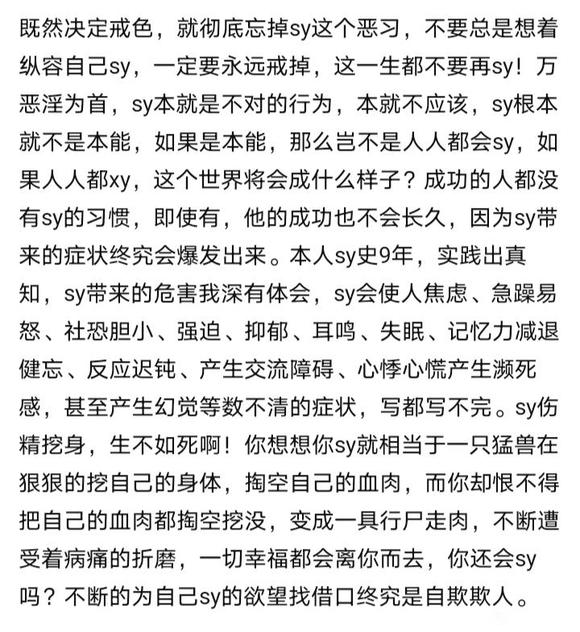 既然决定戒色，就彻底忘掉sy这个恶习，不要总是想着纵容自己sy，一定要永远戒掉，这一生都不要再sy！万恶淫为首，sy本就是不对的行为，本就不应该，sy根本就不是本能，如果是本能，那么岂不是人人都会sy，如果人人都xy，这个世界将会成什么样子？成功的人都没有sy的习惯，即使有，他的成功也不会长久，因为sy带来的症状终究会爆发出来。本人sy史9年，实践出真知，sy带来的危害我深有体会，sy会使人焦虑、急躁易怒、社恐胆小、强迫、抑郁、耳鸣、失眠、记忆力减退健忘、反应迟钝、产生交流障碍、心悸心慌产生濒死感，甚至产生幻觉等数不清的症状，写都写不完。sy伤精挖身，生不如死啊！你想想你sy就相当于一只猛兽在狠狠的挖自己的身体，掏空自己的血肉，而你却恨不得把自己的血肉都掏空挖没，变成一具行尸走肉，不断遭受着病痛的折磨，一切幸福都会离你而去，你还会sy吗？不断的为自己sy的欲望找借口终究是自欺欺人。